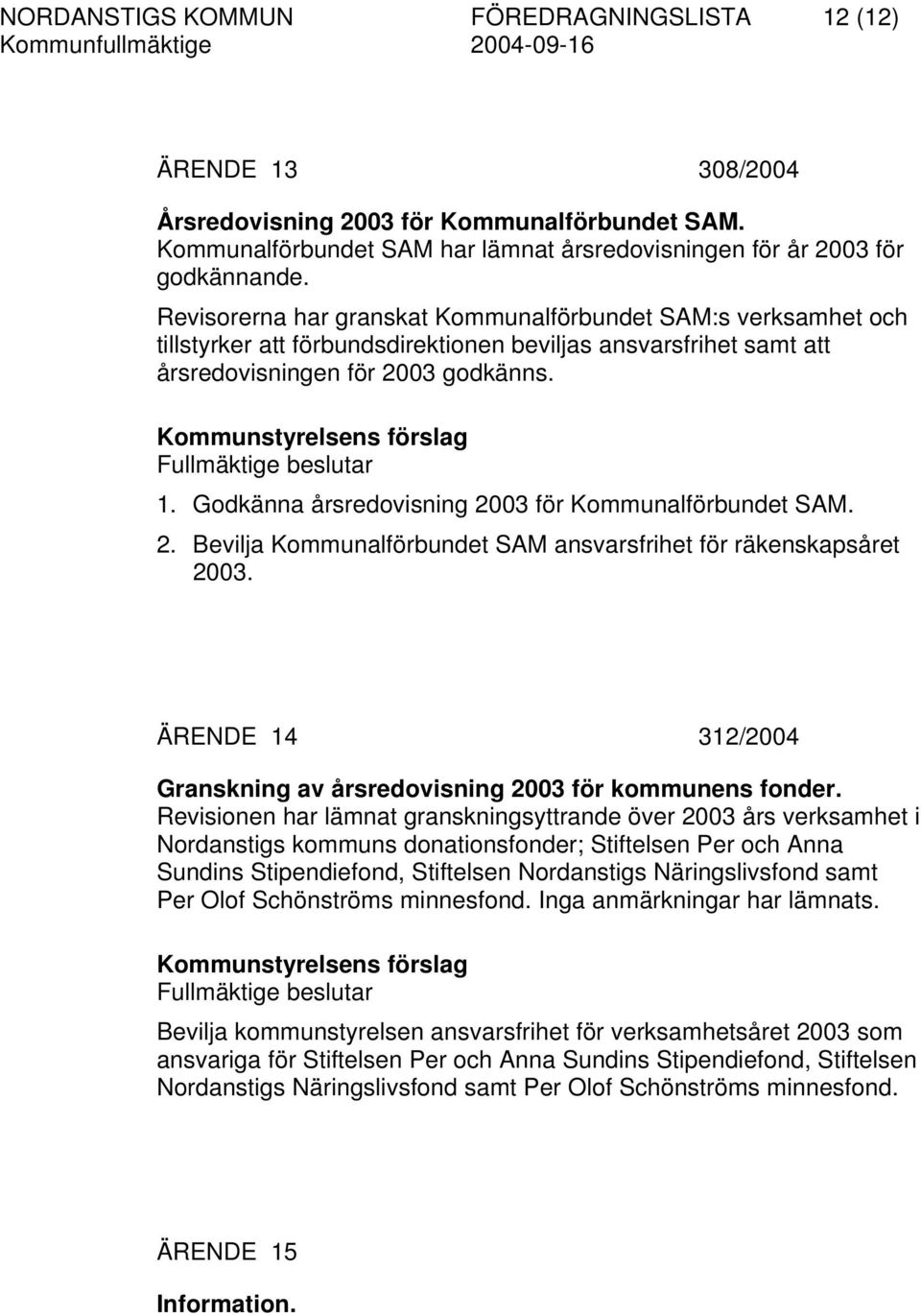 NORDANSTIGS KOMMUN FÖREDRAGNINGSLISTA 12 (12)
Kommunfullmäktige 2004-09-16

ÄRENDE 13 308/2004

Årsredovisning 2003 för Kommunalförbundet SAM.
Kommunalförbundet SAM har lämnat årsredovisningen för år 2003 för godkännande.
Revisorerna har granskat Kommunalförbundet SAM:s verksamhet och tillstyrker att förbundsdirektionen beviljas ansvarsfrihet samt att årsredovisningen för 2003 godkänns.

Kommunstyrelsens förslag
Fullmäktige beslutar

1. Godkänna årsredovisning 2003 för Kommunalförbundet SAM.
2. Bevilja Kommunalförbundet SAM ansvarsfrihet för räkenskapsåret 2003.

ÄRENDE 14 312/2004

Granskning av årsredovisning 2003 för kommunens fonder.
Revisionen har lämnat granskningsyttrande över 2003 års verksamhet i Nordanstigs kommuns donationsfonder; Stiftelsen Per och Anna Sundins Stipendiefond, Stiftelsen Nordanstigs Näringslivsfond samt Per Olof Schönströms minnesfond. Inga anmärkningar har lämnats.

Kommunstyrelsens förslag
Fullmäktige beslutar

Bevilja kommunstyrelsen ansvarsfrihet för verksamhetsåret 2003 som ansvariga för Stiftelsen Per och Anna Sundins Stipendiefond, Stiftelsen Nordanstigs Näringslivsfond samt Per Olof Schönströms minnesfond.

ÄRENDE 15

Information.